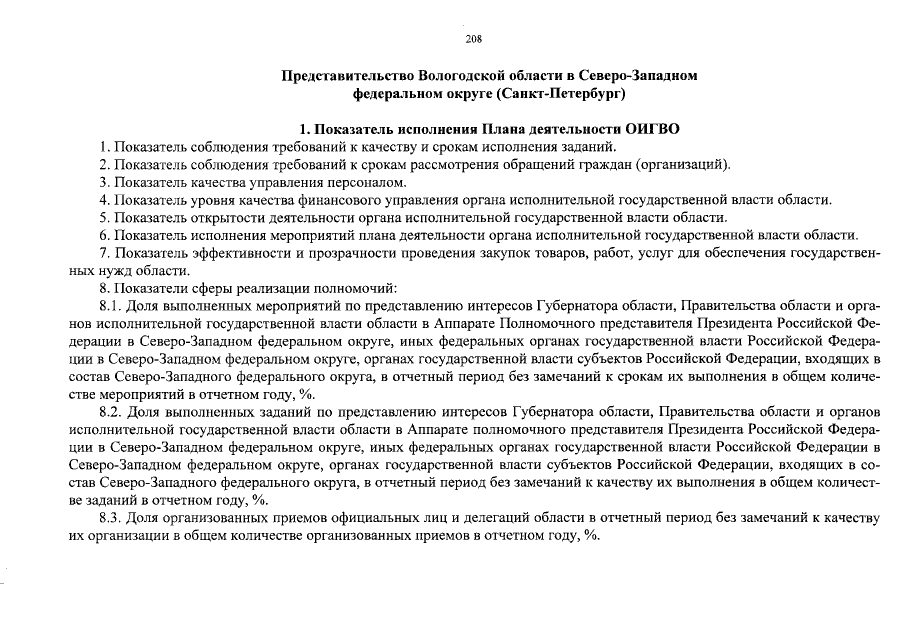 208

Представительство Вологодской области в Северо-Западном федеральном округе (Санкт-Петербург)

1. Показатель исполнения Плана деятельности ОИГВО

1. Показатель соблюдения требований к качеству и срокам исполнения заданий.

2. Показатель соблюдения требований к срокам рассмотрения обращений граждан (организаций).

3. Показатель качества управления персоналом.

4. Показатель уровня качества финансового управления органа исполнительной государственной власти области.

5. Показатель открытости деятельности органа исполнительной государственной власти области.

6. Показатель исполнения мероприятий плана деятельности органа исполнительной государственной власти области.

7. Показатель эффективности и прозрачности проведения закупок товаров, работ, услуг для обеспечения государственных нужд области.

8. Показатели сферы реализации полномочий:

8.1. Доля выполненных мероприятий по представлению интересов Губернатора области, Правительства области и органов исполнительной государственной власти области в Аппарате Полномочного представителя Президента Российской Федерации в Северо-Западном федеральном округе, иных федеральных органах государственной власти Российской Федерации в Северо-Западном федеральном округе, органах государственной власти субъектов Российской Федерации, входящих в состав Северо-Западного федерального округа, в отчетный период без замечаний к срокам их выполнения в общем количестве мероприятий в отчетном году, %.

8.2. Доля выполненных заданий по представлению интересов Губернатора области, Правительства области и органов исполнительной государственной власти области в Аппарате полномочного представителя Президента Российской Федерации в Северо-Западном федеральном округе, иных федеральных органах государственной власти Российской Федерации в Северо-Западном федеральном округе, органах государственной власти субъектов Российской Федерации, входящих в состав Северо-Западного федерального округа, в отчетный период без замечаний к качеству их выполнения в общем количестве заданий в отчетном году, %.

8.3. Доля организованных приемов официальных лиц и делегаций области в отчетный период без замечаний к качеству их организации в общем количестве организованных приемов в отчетном году, %.